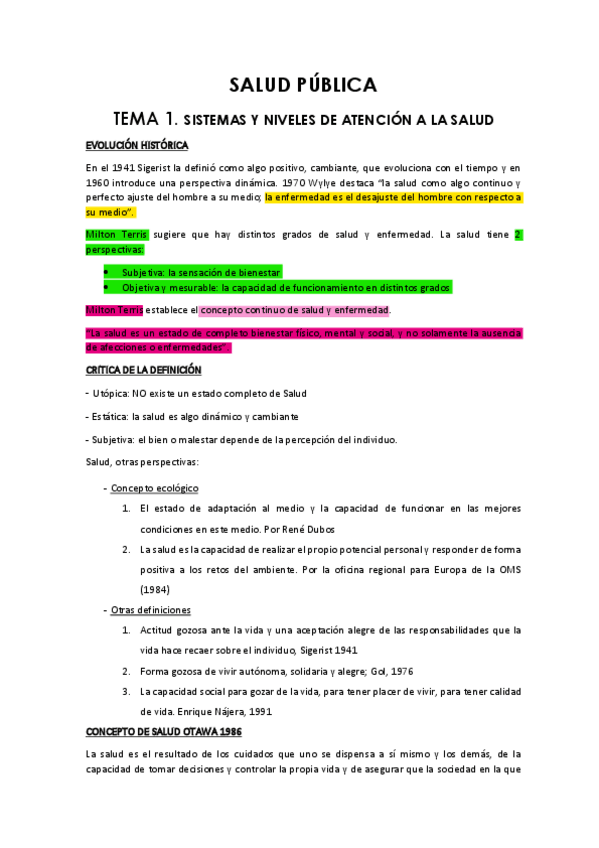 SALUD PÚBLICA

TEMA 1. SISTEMAS Y NIVELES DE ATENCIÓN A LA SALUD

EVOLUCIÓN HISTÓRICA

En el 1941 Sigerist la definió como algo positivo, cambiante, que evoluciona con el tiempo y en 1960 introduce una perspectiva dinámica. 1970 Wylye destaca "la salud como algo continuo y perfecto ajuste del hombre a su medio; la enfermedad es el desajuste del hombre con respecto a su medio".

Milton Terris sugiere que hay distintos grados de salud y enfermedad. La salud tiene 2 perspectivas:

- Subjetiva: la sensación de bienestar
- Objetiva y mesurable: la capacidad de funcionamiento en distintos grados

Milton Terris establece el concepto continuo de salud y enfermedad.

"La salud es un estado de completo bienestar físico, mental y social, y no solamente la ausencia de afecciones o enfermedades".

CRÍTICA DE LA DEFINICIÓN

- Utópica: NO existe un estado completo de Salud

- Estática: la salud es algo dinámico y cambiante

- Subjetiva: el bien o malestar depende de la percepción del individuo.

Salud, otras perspectivas:

- Concepto ecológico
1. El estado de adaptación al medio y la capacidad de funcionar en las mejores condiciones en este medio. Por René Dubos
2. La salud es la capacidad de realizar el propio potencial personal y responder de forma positiva a los retos del ambiente. Por la oficina regional para Europa de la OMS (1984)

- Otras definiciones
1. Actitud gozosa ante la vida y una aceptación alegre de las responsabilidades que la vida hace recaer sobre el individuo, Sigerist 1941
2. Forma gozosa de vivir autónoma, solidaria y alegre; Gol, 1976
3. La capacidad social para gozar de la vida, para tener placer de vivir, para tener calidad de vida. Enrique Nájera, 1991

CONCEPTO DE SALUD OTAWA 1986

La salud es el resultado de los cuidados que uno se dispensa a sí mismo y los demás, de la capacidad de tomar decisiones y controlar la propia vida y de asegurar que la sociedad en la que